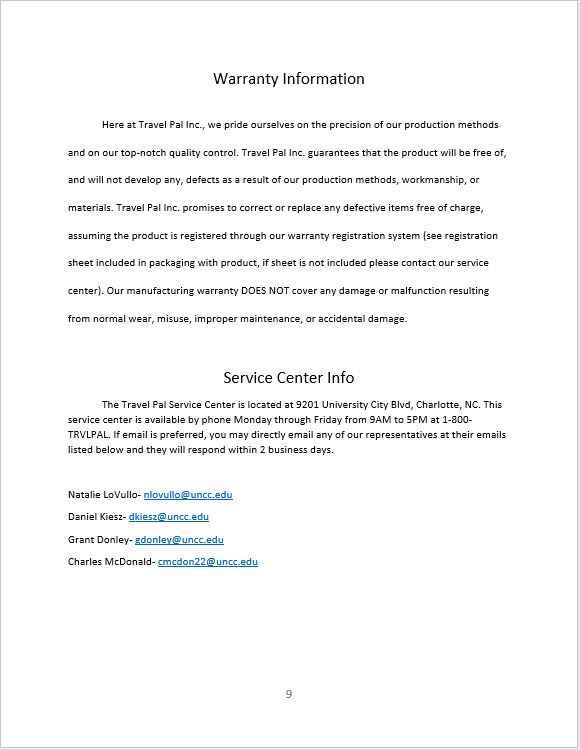 Warranty Information

Here at Travel Pal Inc., we pride ourselves on the precision of our production methods and on our top-notch quality control. Travel Pal Inc. guarantees that the product will be free of, and will not develop any, defects as a result of our production methods, workmanship, or materials. Travel Pal Inc. promises to correct or replace any defective items free of charge, assuming the product is registered through our warranty registration system (see registration sheet included in packaging with product, if sheet is not included please contact our service center). Our manufacturing warranty DOES NOT cover any damage or malfunction resulting from normal wear, misuse, improper maintenance, or accidental damage.

Service Center Info

The Travel Pal Service Center is located at 9201 University City Blvd, Charlotte, NC. This service center is available by phone Monday through Friday from 9AM to 5PM at 1-800-TRVLPAL. If email is preferred, you may directly email any of our representatives at their emails listed below and they will respond within 2 business days.

Natalie LoVullo- nlovullo@uncc.edu

Daniel Kiesz- dkiesz@uncc.edu

Grant Donley- gdonley@uncc.edu

Charles McDonald- cmcdon22@uncc.edu

9